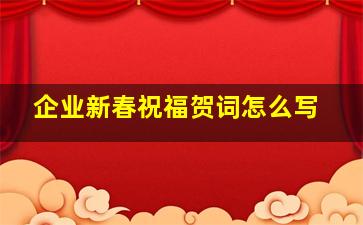 企业新春祝福贺词怎么写